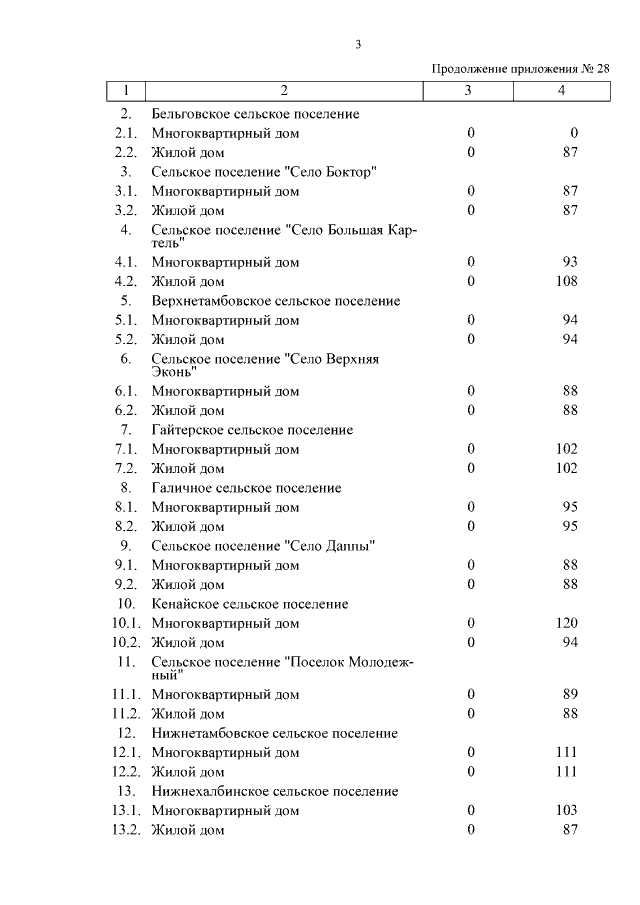 3

Продолжение приложения № 28

| 1 | 2 | 3 | 4 |
|---|---|---|---|
| 2. | Бельговское сельское поселение | | |
| 2.1. | Многоквартирный дом | 0 | 0 |
| 2.2. | Жилой дом | 0 | 87 |
| 3. | Сельское поселение "Село Боктор" | | |
| 3.1. | Многоквартирный дом | 0 | 87 |
| 3.2. | Жилой дом | 0 | 87 |
| 4. | Сельское поселение "Село Большая Картель" | | |
| 4.1. | Многоквартирный дом | 0 | 93 |
| 4.2. | Жилой дом | 0 | 108 |
| 5. | Верхнетамбовское сельское поселение | | |
| 5.1. | Многоквартирный дом | 0 | 94 |
| 5.2. | Жилой дом | 0 | 94 |
| 6. | Сельское поселение "Село Верхняя Эконь" | | |
| 6.1. | Многоквартирный дом | 0 | 88 |
| 6.2. | Жилой дом | 0 | 88 |
| 7. | Гайтерское сельское поселение | | |
| 7.1. | Многоквартирный дом | 0 | 102 |
| 7.2. | Жилой дом | 0 | 102 |
| 8. | Галичное сельское поселение | | |
| 8.1. | Многоквартирный дом | 0 | 95 |
| 8.2. | Жилой дом | 0 | 95 |
| 9. | Сельское поселение "Село Даппы" | | |
| 9.1. | Многоквартирный дом | 0 | 88 |
| 9.2. | Жилой дом | 0 | 88 |
| 10. | Кенайское сельское поселение | | |
| 10.1. | Многоквартирный дом | 0 | 120 |
| 10.2. | Жилой дом | 0 | 94 |
| 11. | Сельское поселение "Поселок Молодежный" | | |
| 11.1. | Многоквартирный дом | 0 | 89 |
| 11.2. | Жилой дом | 0 | 88 |
| 12. | Нижнетамбовское сельское поселение | | |
| 12.1. | Многоквартирный дом | 0 | 111 |
| 12.2. | Жилой дом | 0 | 111 |
| 13. | Нижнехалбинское сельское поселение | | |
| 13.1. | Многоквартирный дом | 0 | 103 |
| 13.2. | Жилой дом | 0 | 87 |